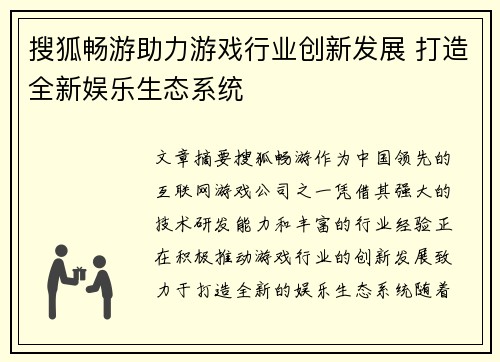 搜狐畅游助力游戏行业创新发展 打造全新娱乐生态系统

文章摘要搜狐畅游作为中国领先的互联网游戏公司之一凭借其强大的技术研发能力和丰富的行业经验正在积极推动游戏行业的创新发展致力于打造全新的娱乐生态系统随着